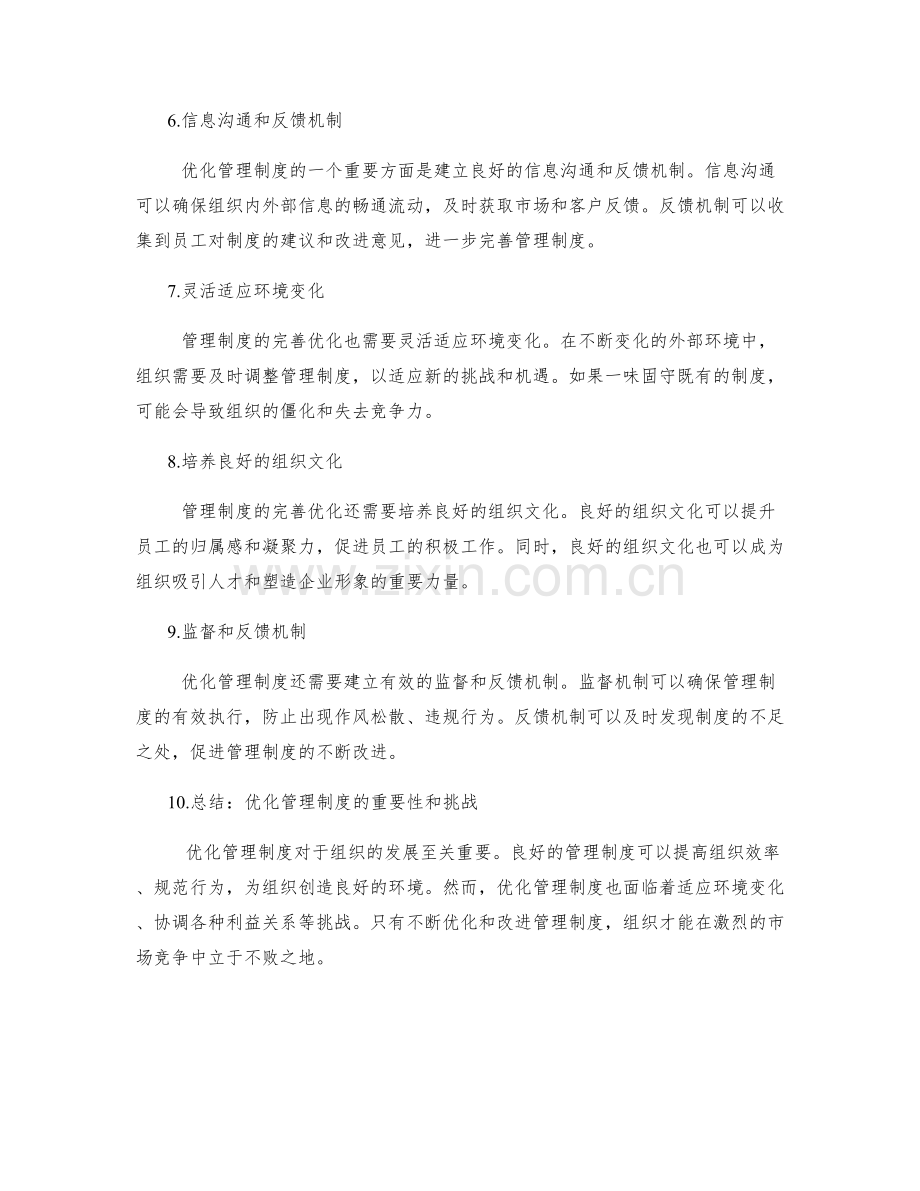 6.信息沟通和反馈机制

优化管理制度的一个重要方面是建立良好的信息沟通和反馈机制。信息沟通可以确保组织内外部信息的畅通流动，及时获取市场和客户反馈。反馈机制可以收集到员工对制度的建议和改进意见，进一步完善管理制度。

7.灵活适应环境变化

管理制度的完善优化也需要灵活适应环境变化。在不断变化的外部环境中，组织需要及时调整管理制度，以适应新的挑战和机遇。如果一味固守既有的制度，可能会导致组织的僵化和失去竞争力。

8.培养良好的组织文化

管理制度的完善优化还需要培养良好的组织文化。良好的组织文化可以提升员工的归属感和凝聚力，促进员工的积极工作。同时，良好的组织文化也可以成为组织吸引人才和塑造企业形象的重要力量。

9.监督和反馈机制

优化管理制度还需要建立有效的监督和反馈机制。监督机制可以确保管理制度的有效执行，防止出现作风松散、违规行为。反馈机制可以及时发现制度的不足之处，促进管理制度的不断改进。

10.总结：优化管理制度的重要性和挑战

优化管理制度对于组织的发展至关重要。良好的管理制度可以提高组织效率、规范行为，为组织创造良好的环境。然而，优化管理制度也面临着适应环境变化、协调各种利益关系等挑战。只有不断优化和改进管理制度，组织才能在激烈的市场竞争中立于不败之地。

www.zixin.com.cn